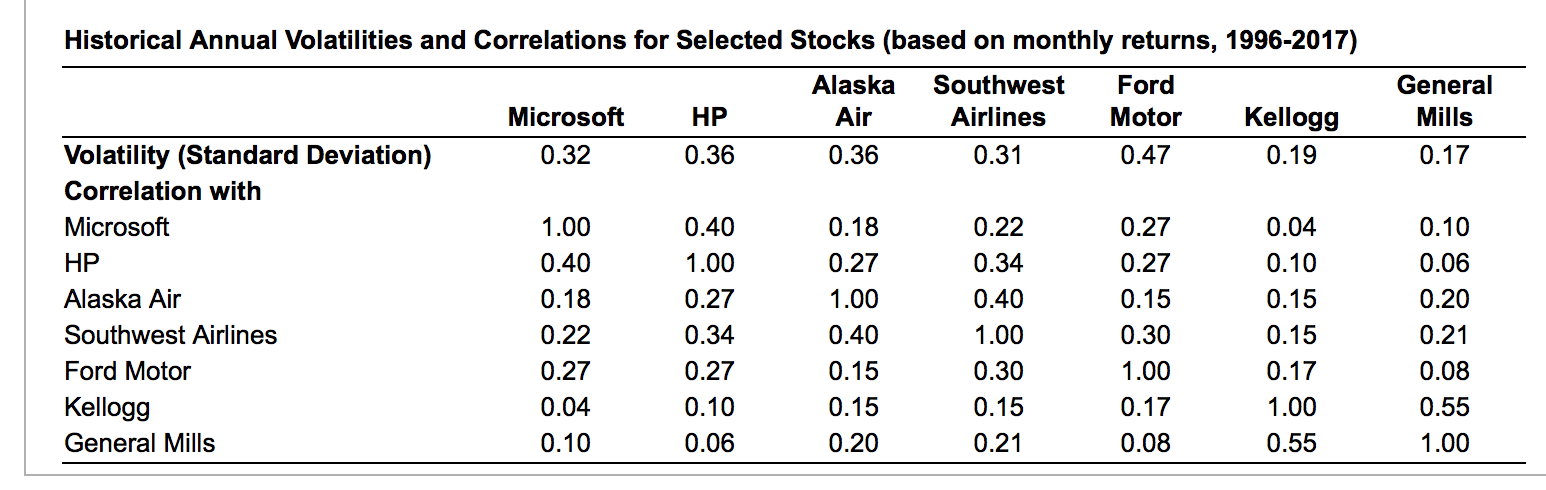 Historical Annual Volatilities and Correlations for Selected Stocks (based on monthly returns, 1996-2017)

| | Microsoft | HP | Alaska Air | Southwest Airlines | Ford Motor | Kellogg | General Mills |
|---|---|---|---|---|---|---|---|
| Volatility (Standard Deviation) | 0.32 | 0.36 | 0.36 | 0.31 | 0.47 | 0.19 | 0.17 |
| Correlation with | | | | | | | |
| Microsoft | 1.00 | 0.40 | 0.18 | 0.22 | 0.27 | 0.04 | 0.10 |
| HP | 0.40 | 1.00 | 0.27 | 0.34 | 0.27 | 0.10 | 0.06 |
| Alaska Air | 0.18 | 0.27 | 1.00 | 0.40 | 0.15 | 0.15 | 0.20 |
| Southwest Airlines | 0.22 | 0.34 | 0.40 | 1.00 | 0.30 | 0.15 | 0.21 |
| Ford Motor | 0.27 | 0.27 | 0.15 | 0.30 | 1.00 | 0.17 | 0.08 |
| Kellogg | 0.04 | 0.10 | 0.15 | 0.15 | 0.17 | 1.00 | 0.55 |
| General Mills | 0.10 | 0.06 | 0.20 | 0.21 | 0.08 | 0.55 | 1.00 |